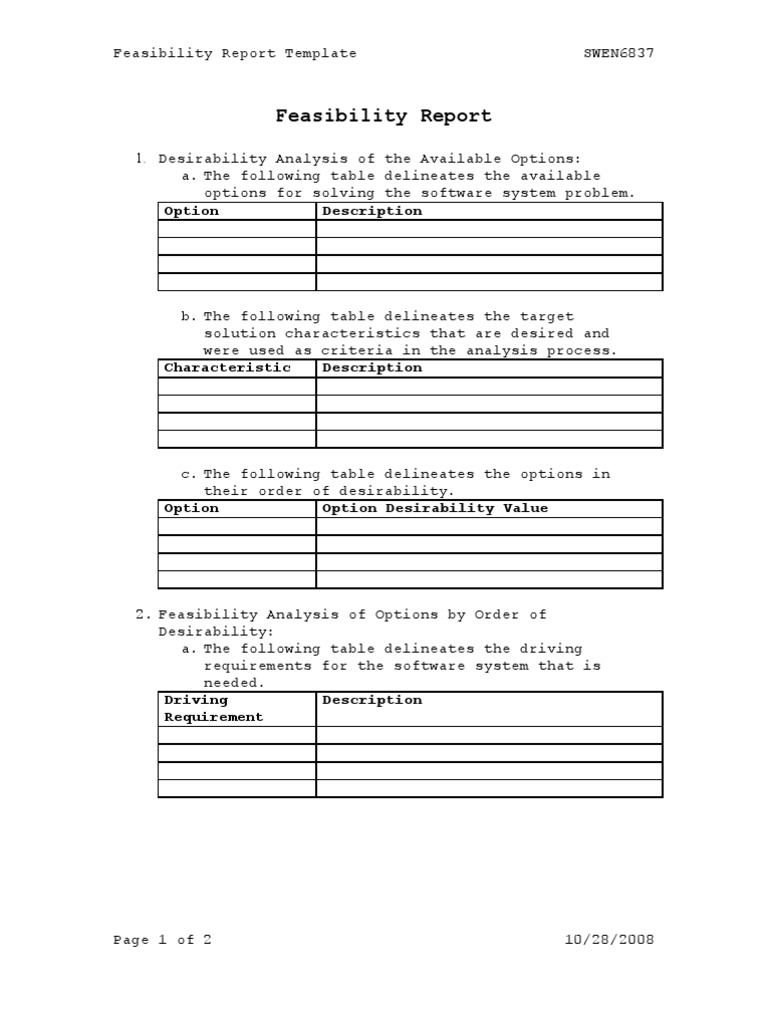 Feasibility Report Template SWEN6837

Feasibility Report

1. Desirability Analysis of the Available Options:
a. The following table delineates the available options for solving the software system problem.

| Option | Description |
|---|---|
| | |
| | |
| | |
| | |

b. The following table delineates the target solution characteristics that are desired and were used as criteria in the analysis process.

| Characteristic | Description |
|---|---|
| | |
| | |
| | |
| | |

c. The following table delineates the options in their order of desirability.

| Option | Option Desirability Value |
|---|---|
| | |
| | |
| | |
| | |

2. Feasibility Analysis of Options by Order of Desirability:
a. The following table delineates the driving requirements for the software system that is needed.

| Driving Requirement | Description |
|---|---|
| | |
| | |
| | |
| | |

Page 1 of 2 10/28/2008